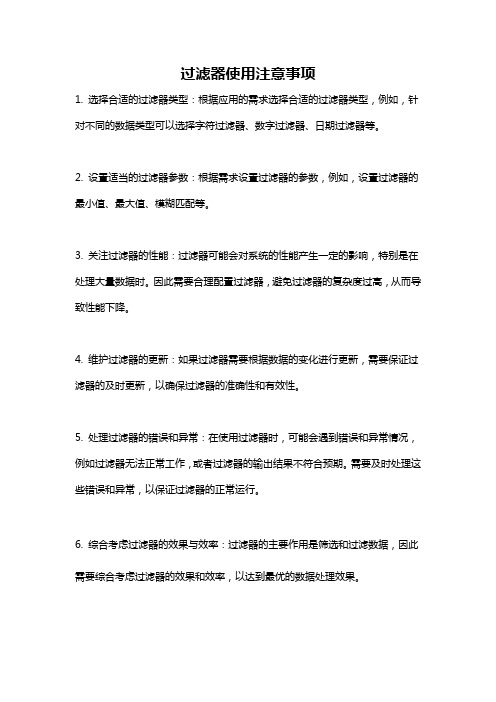 过滤器使用注意事项

1. 选择合适的过滤器类型：根据应用的需求选择合适的过滤器类型，例如，针对不同的数据类型可以选择字符过滤器、数字过滤器、日期过滤器等。

2. 设置适当的过滤器参数：根据需求设置过滤器的参数，例如，设置过滤器的最小值、最大值、模糊匹配等。

3. 关注过滤器的性能：过滤器可能会对系统的性能产生一定的影响，特别是在处理大量数据时。因此需要合理配置过滤器，避免过滤器的复杂度过高，从而导致性能下降。

4. 维护过滤器的更新：如果过滤器需要根据数据的变化进行更新，需要保证过滤器的及时更新，以确保过滤器的准确性和有效性。

5. 处理过滤器的错误和异常：在使用过滤器时，可能会遇到错误和异常情况，例如过滤器无法正常工作，或者过滤器的输出结果不符合预期。需要及时处理这些错误和异常，以保证过滤器的正常运行。

6. 综合考虑过滤器的效果与效率：过滤器的主要作用是筛选和过滤数据，因此需要综合考虑过滤器的效果和效率，以达到最优的数据处理效果。